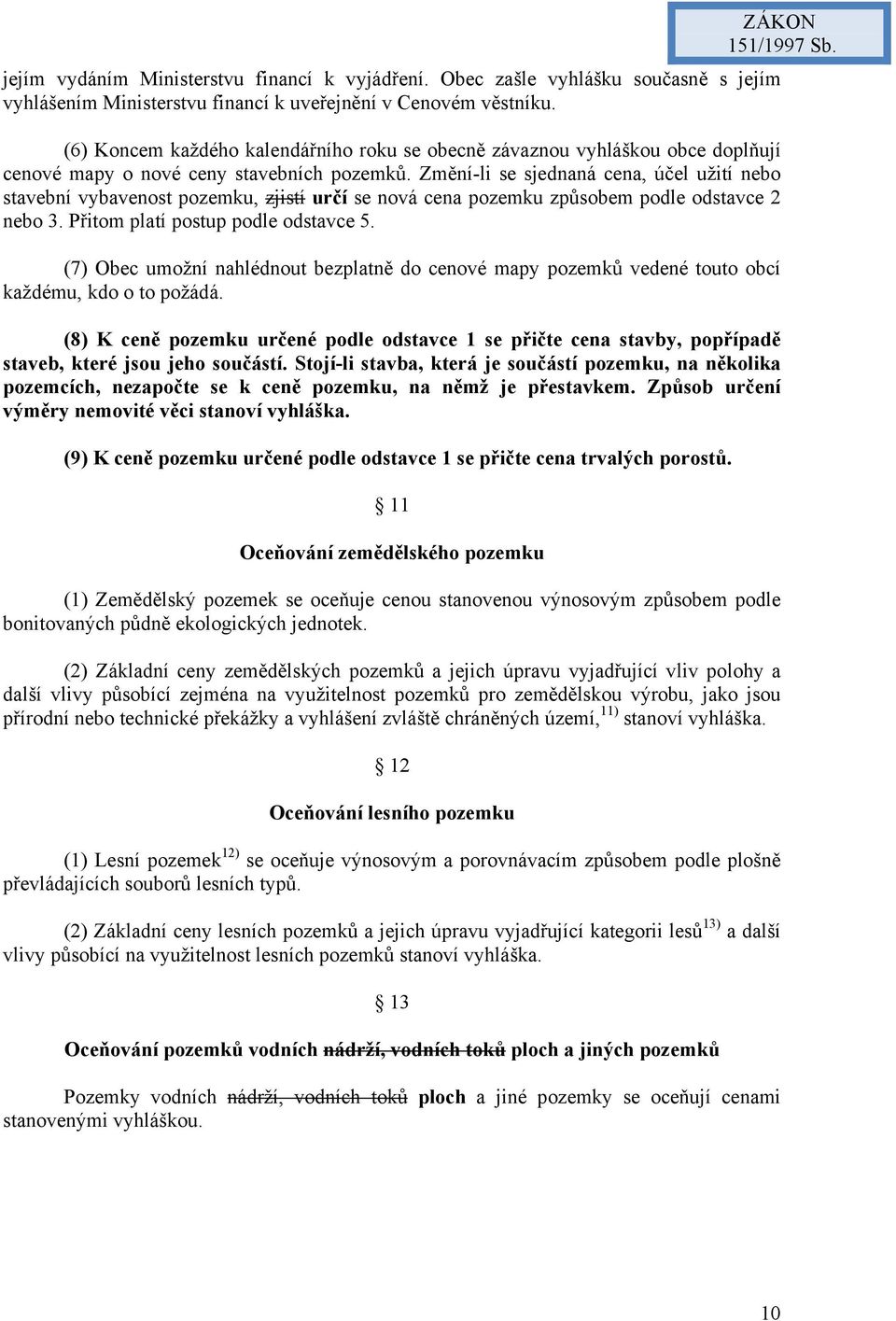 ZÁKON 151/1997 Sb.

jejím vydáním Ministerstvu financí k vyjádření. Obec zašle vyhlášku současně s jejím vyhlášením Ministerstvu financí k uveřejnění v Cenovém věstníku.

(6) Koncem každého kalendářního roku se obecně závaznou vyhláškou obce doplňují cenové mapy o nové ceny stavebních pozemků. Změní-li se sjednaná cena, účel užití nebo stavební vybavenost pozemku, zjistí určí se nová cena pozemku způsobem podle odstavce 2 nebo 3. Přitom platí postup podle odstavce 5.

(7) Obec umožní nahlédnout bezplatně do cenové mapy pozemků vedené touto obcí každému, kdo o to požádá.

(8) K ceně pozemku určené podle odstavce 1 se přičte cena stavby, popřípadě staveb, které jsou jeho součástí. Stojí-li stavba, která je součástí pozemku, na několika pozemcích, nezapočte se k ceně pozemku, na němž je přestavkem. Způsob určení výměry nemovité věci stanoví vyhláška.

(9) K ceně pozemku určené podle odstavce 1 se přičte cena trvalých porostů.

§ 11

Oceňování zemědělského pozemku

(1) Zemědělský pozemek se oceňuje cenou stanovenou výnosovým způsobem podle bonitovaných půdně ekologických jednotek.

(2) Základní ceny zemědělských pozemků a jejich úpravu vyjadřující vliv polohy a další vlivy působící zejména na využitelnost pozemků pro zemědělskou výrobu, jako jsou přírodní nebo technické překážky a vyhlášení zvláště chráněných území,$^{11)}$ stanoví vyhláška.

§ 12

Oceňování lesního pozemku

(1) Lesní pozemek$^{12)}$ se oceňuje výnosovým a porovnávacím způsobem podle plošně převládajících souborů lesních typů.

(2) Základní ceny lesních pozemků a jejich úpravu vyjadřující kategorii lesů$^{13)}$ a další vlivy působící na využitelnost lesních pozemků stanoví vyhláška.

§ 13

Oceňování pozemků vodních nádrží, vodních toků ploch a jiných pozemků

Pozemky vodních nádrží, vodních toků ploch a jiné pozemky se oceňují cenami stanovenými vyhláškou.

10